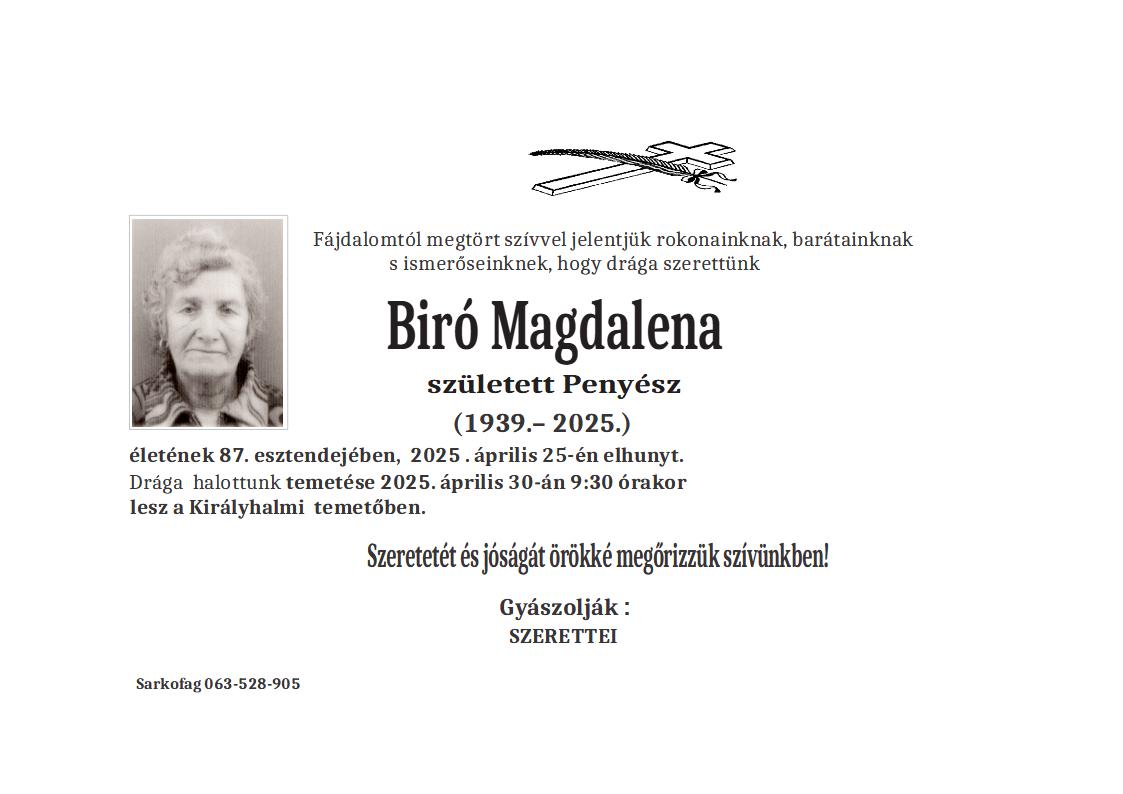 Fájdalomtól megtört szívvel jelentjük rokonainknak, barátainknak s ismerőseinknek, hogy drága szerettünk

Biró Magdalena

született Penyész

(1939.– 2025.)

életének 87. esztendejében, 2025 . április 25-én elhunyt. Drága halottunk temetése 2025. április 30-án 9:30 órakor lesz a Királyhalmi temetőben.

Szeretetét és jóságát örökké megőrizzük szívünkben!

Gyászolják :
SZERETTEI

Sarkofag 063-528-905